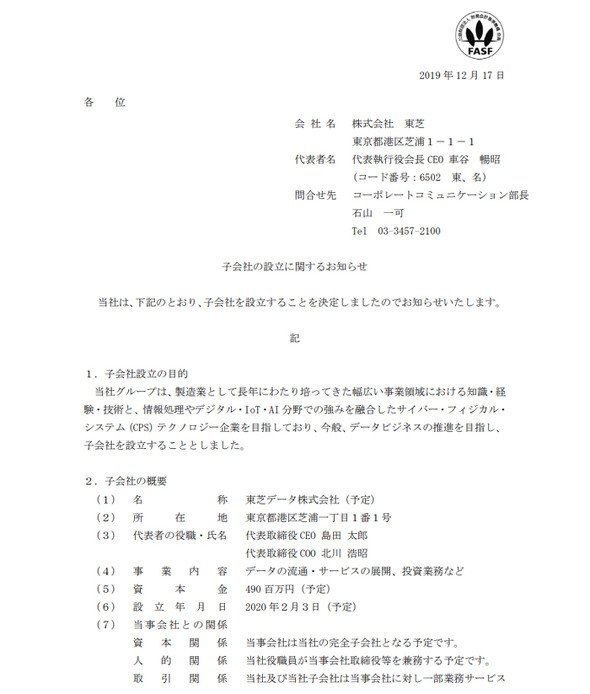 FASF

2019年12月17日

各 位

会社名 株式会社 東芝
東京都港区芝浦1－1－1
代表者名 代表執行役会長CEO 車谷 暢昭
(コード番号：6502 東、名)
問合せ先 コーポレートコミュニケーション部長
石山 一可
Tel 03-3457-2100

子会社の設立に関するお知らせ

当社は、下記のとおり、子会社を設立することを決定しましたのでお知らせいたします。

記

1．子会社設立の目的
当社グループは、製造業として長年にわたり培ってきた幅広い事業領域における知識・経験・技術と、情報処理やデジタル・IoT・AI分野での強みを融合したサイバー・フィジカル・システム(CPS)テクノロジー企業を目指しており、今般、データビジネスの推進を目指し、子会社を設立することとしました。

2．子会社の概要
(1) 名称 東芝データ株式会社(予定)
(2) 所在地 東京都港区芝浦一丁目1番1号
(3) 代表者の役職・氏名 代表取締役CEO 島田 太郎
代表取締役COO 北川 浩昭
(4) 事業内容 データの流通・サービスの展開、投資業務など
(5) 資本金 490百万円(予定)
(6) 設立年月日 2020年2月3日(予定)
(7) 当事会社との関係
資本関係 当事会社は当社の完全子会社となる予定です。
人的関係 当社役職員が当事会社取締役等を兼務する予定です。
取引関係 当社及び当社子会社は当事会社に対し一部業務サービス